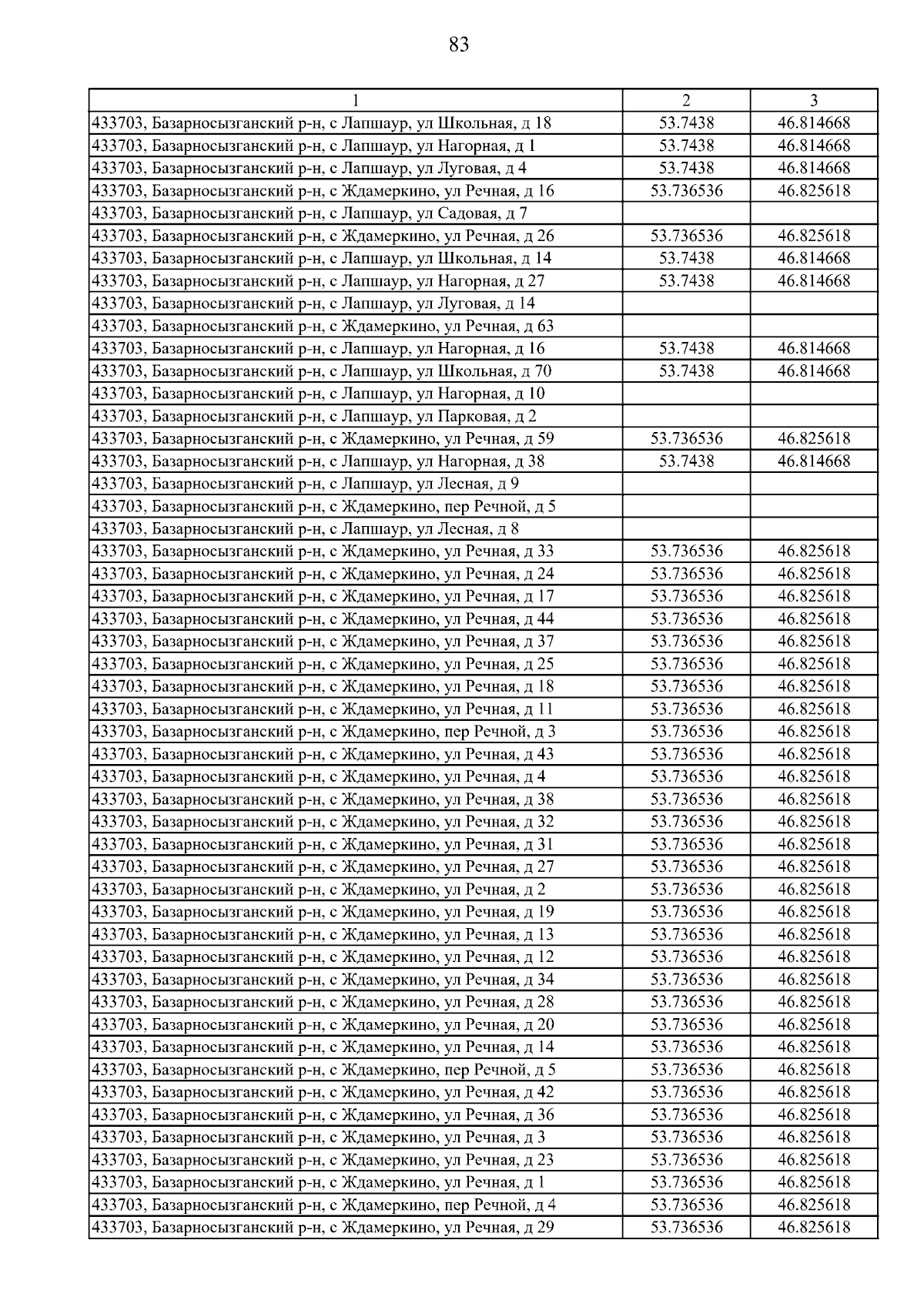 83

| 1 | 2 | 3 |
|---|---|---|
| 433703, Базарносызганский р-н, с Лапшаур, ул Школьная, д 18 | 53.7438 | 46.814668 |
| 433703, Базарносызганский р-н, с Лапшаур, ул Нагорная, д 1 | 53.7438 | 46.814668 |
| 433703, Базарносызганский р-н, с Лапшаур, ул Луговая, д 4 | 53.7438 | 46.814668 |
| 433703, Базарносызганский р-н, с Ждамеркино, ул Речная, д 16 | 53.736536 | 46.825618 |
| 433703, Базарносызганский р-н, с Лапшаур, ул Садовая, д 7 | | |
| 433703, Базарносызганский р-н, с Ждамеркино, ул Речная, д 26 | 53.736536 | 46.825618 |
| 433703, Базарносызганский р-н, с Лапшаур, ул Школьная, д 14 | 53.7438 | 46.814668 |
| 433703, Базарносызганский р-н, с Лапшаур, ул Нагорная, д 27 | 53.7438 | 46.814668 |
| 433703, Базарносызганский р-н, с Лапшаур, ул Луговая, д 14 | | |
| 433703, Базарносызганский р-н, с Ждамеркино, ул Речная, д 63 | | |
| 433703, Базарносызганский р-н, с Лапшаур, ул Нагорная, д 16 | 53.7438 | 46.814668 |
| 433703, Базарносызганский р-н, с Лапшаур, ул Школьная, д 70 | 53.7438 | 46.814668 |
| 433703, Базарносызганский р-н, с Лапшаур, ул Нагорная, д 10 | | |
| 433703, Базарносызганский р-н, с Лапшаур, ул Парковая, д 2 | | |
| 433703, Базарносызганский р-н, с Ждамеркино, ул Речная, д 59 | 53.736536 | 46.825618 |
| 433703, Базарносызганский р-н, с Лапшаур, ул Нагорная, д 38 | 53.7438 | 46.814668 |
| 433703, Базарносызганский р-н, с Лапшаур, ул Лесная, д 9 | | |
| 433703, Базарносызганский р-н, с Ждамеркино, пер Речной, д 5 | | |
| 433703, Базарносызганский р-н, с Лапшаур, ул Лесная, д 8 | | |
| 433703, Базарносызганский р-н, с Ждамеркино, ул Речная, д 33 | 53.736536 | 46.825618 |
| 433703, Базарносызганский р-н, с Ждамеркино, ул Речная, д 24 | 53.736536 | 46.825618 |
| 433703, Базарносызганский р-н, с Ждамеркино, ул Речная, д 17 | 53.736536 | 46.825618 |
| 433703, Базарносызганский р-н, с Ждамеркино, ул Речная, д 44 | 53.736536 | 46.825618 |
| 433703, Базарносызганский р-н, с Ждамеркино, ул Речная, д 37 | 53.736536 | 46.825618 |
| 433703, Базарносызганский р-н, с Ждамеркино, ул Речная, д 25 | 53.736536 | 46.825618 |
| 433703, Базарносызганский р-н, с Ждамеркино, ул Речная, д 18 | 53.736536 | 46.825618 |
| 433703, Базарносызганский р-н, с Ждамеркино, ул Речная, д 11 | 53.736536 | 46.825618 |
| 433703, Базарносызганский р-н, с Ждамеркино, пер Речной, д 3 | 53.736536 | 46.825618 |
| 433703, Базарносызганский р-н, с Ждамеркино, ул Речная, д 43 | 53.736536 | 46.825618 |
| 433703, Базарносызганский р-н, с Ждамеркино, ул Речная, д 4 | 53.736536 | 46.825618 |
| 433703, Базарносызганский р-н, с Ждамеркино, ул Речная, д 38 | 53.736536 | 46.825618 |
| 433703, Базарносызганский р-н, с Ждамеркино, ул Речная, д 32 | 53.736536 | 46.825618 |
| 433703, Базарносызганский р-н, с Ждамеркино, ул Речная, д 31 | 53.736536 | 46.825618 |
| 433703, Базарносызганский р-н, с Ждамеркино, ул Речная, д 27 | 53.736536 | 46.825618 |
| 433703, Базарносызганский р-н, с Ждамеркино, ул Речная, д 2 | 53.736536 | 46.825618 |
| 433703, Базарносызганский р-н, с Ждамеркино, ул Речная, д 19 | 53.736536 | 46.825618 |
| 433703, Базарносызганский р-н, с Ждамеркино, ул Речная, д 13 | 53.736536 | 46.825618 |
| 433703, Базарносызганский р-н, с Ждамеркино, ул Речная, д 12 | 53.736536 | 46.825618 |
| 433703, Базарносызганский р-н, с Ждамеркино, ул Речная, д 34 | 53.736536 | 46.825618 |
| 433703, Базарносызганский р-н, с Ждамеркино, ул Речная, д 28 | 53.736536 | 46.825618 |
| 433703, Базарносызганский р-н, с Ждамеркино, ул Речная, д 20 | 53.736536 | 46.825618 |
| 433703, Базарносызганский р-н, с Ждамеркино, ул Речная, д 14 | 53.736536 | 46.825618 |
| 433703, Базарносызганский р-н, с Ждамеркино, пер Речной, д 5 | 53.736536 | 46.825618 |
| 433703, Базарносызганский р-н, с Ждамеркино, ул Речная, д 42 | 53.736536 | 46.825618 |
| 433703, Базарносызганский р-н, с Ждамеркино, ул Речная, д 36 | 53.736536 | 46.825618 |
| 433703, Базарносызганский р-н, с Ждамеркино, ул Речная, д 3 | 53.736536 | 46.825618 |
| 433703, Базарносызганский р-н, с Ждамеркино, ул Речная, д 23 | 53.736536 | 46.825618 |
| 433703, Базарносызганский р-н, с Ждамеркино, ул Речная, д 1 | 53.736536 | 46.825618 |
| 433703, Базарносызганский р-н, с Ждамеркино, пер Речной, д 4 | 53.736536 | 46.825618 |
| 433703, Базарносызганский р-н, с Ждамеркино, ул Речная, д 29 | 53.736536 | 46.825618 |